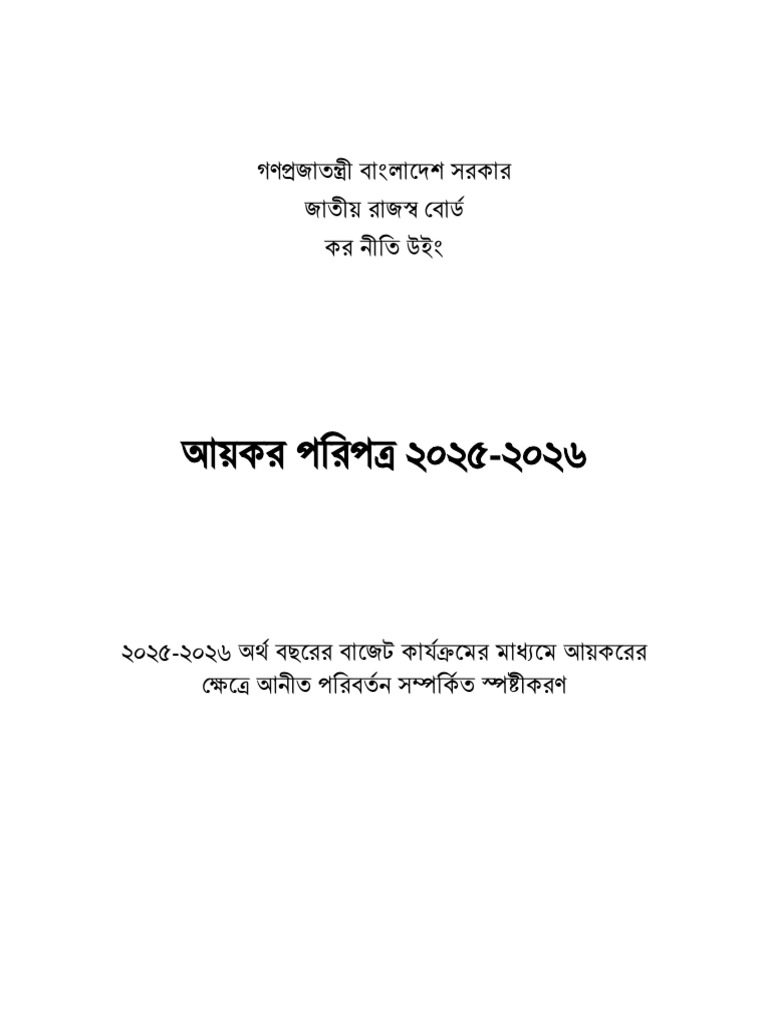 গণপ্রজাতন্ত্রী বাংলাদেশ সরকার
জাতীয় রাজস্ব বোর্ড
কর নীতি উইং

আয়কর পরিপত্র ২০২৫-২০২৬

২০২৫-২০২৬ অর্থ বছরের বাজেট কার্যক্রমের মাধ্যমে আয়করের ক্ষেত্রে আনীত পরিবর্তন সম্পর্কিত স্পষ্টীকরণ